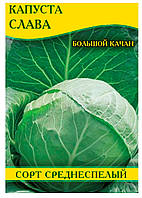 КАПУСТА
СЛАВА

БОЛЬШОЙ КАЧАН

СОРТ СРЕДНЕСПЕЛЫЙ